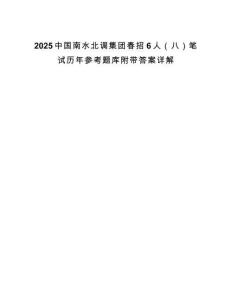 2025中国南水北调集团春招6人（八）笔试历年参考题库附带答案详解